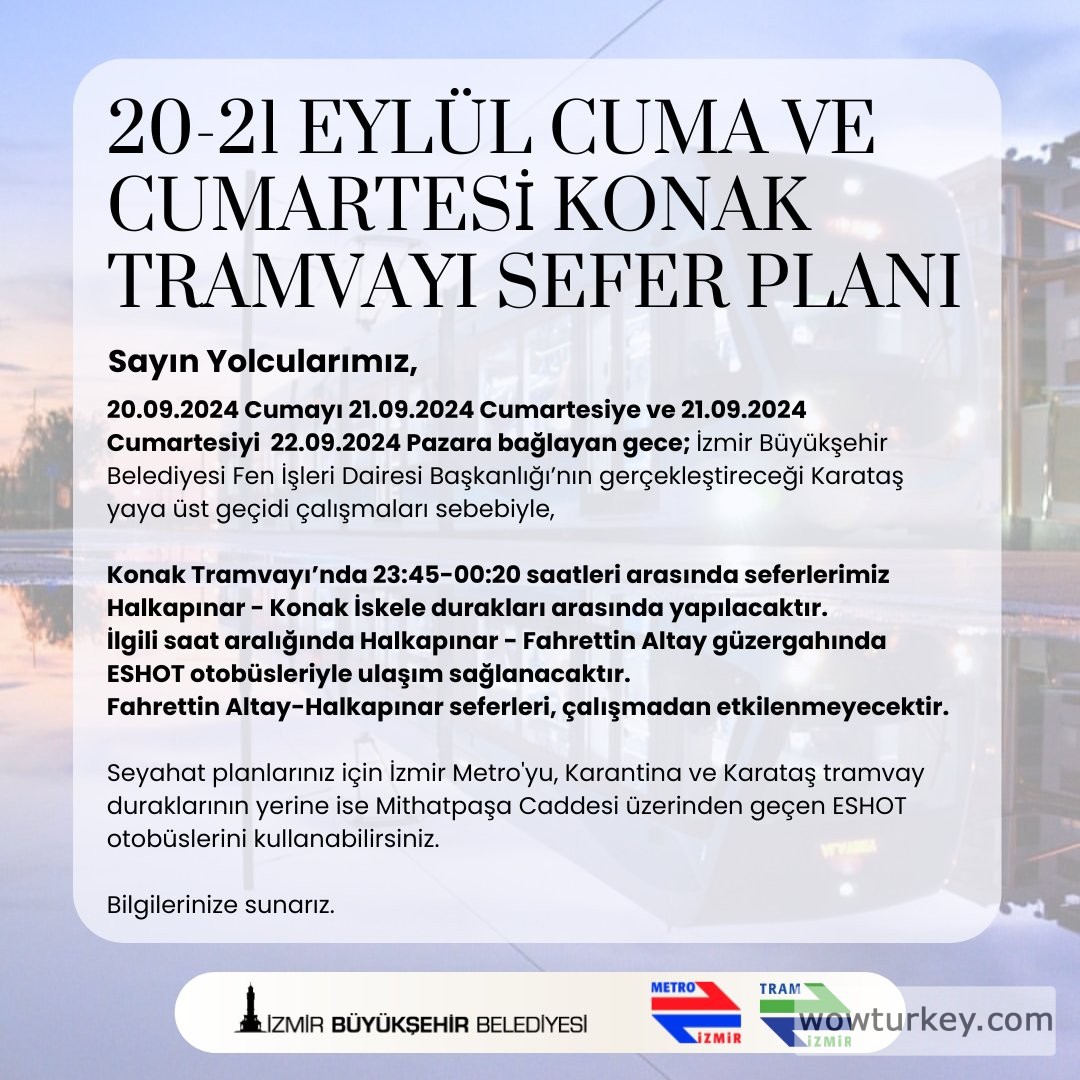 20-21 EYLÜL CUMA VE CUMARTESİ KONAK TRAMVAYI SEFER PLANI

Sayın Yolcularımız,

20.09.2024 Cumayı 21.09.2024 Cumartesiye ve 21.09.2024 Cumartesiyi 22.09.2024 Pazara bağlayan gece; İzmir Büyükşehir Belediyesi Fen İşleri Dairesi Başkanlığı'nın gerçekleştireceği Karataş yaya üst geçidi çalışmaları sebebiyle,

Konak Tramvayı'nda 23:45-00:20 saatleri arasında seferlerimiz Halkapınar - Konak İskele durakları arasında yapılacaktır.
İlgili saat aralığında Halkapınar - Fahrettin Altay güzergahında ESHOT otobüsleriyle ulaşım sağlanacaktır.
Fahrettin Altay-Halkapınar seferleri, çalışmadan etkilenmeyecektir.

Seyahat planlarınız için İzmir Metro'yu, Karantina ve Karataş tramvay duraklarının yerine ise Mithatpaşa Caddesi üzerinden geçen ESHOT otobüslerini kullanabilirsiniz.

Bilgilerinize sunarız.

İZMİR BÜYÜKŞEHİR BELEDİYESİ

METRO İZMİR

TRAM İZMİR

wowturkey.com